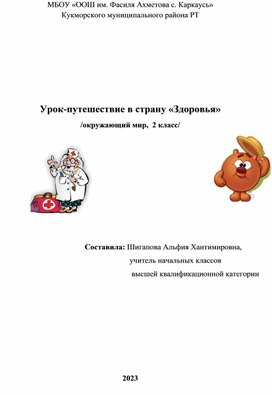 МБОУ «ООШ им. Фасиля Ахметова с. Каркаусь»
Кукморского муниципального района РТ

Урок-путешествие в страну «Здоровья»
/окружающий мир, 2 класс/

Составила: Шигапова Альфия Хантимировна,
учитель начальных классов
высшей квалификационной категории

2023